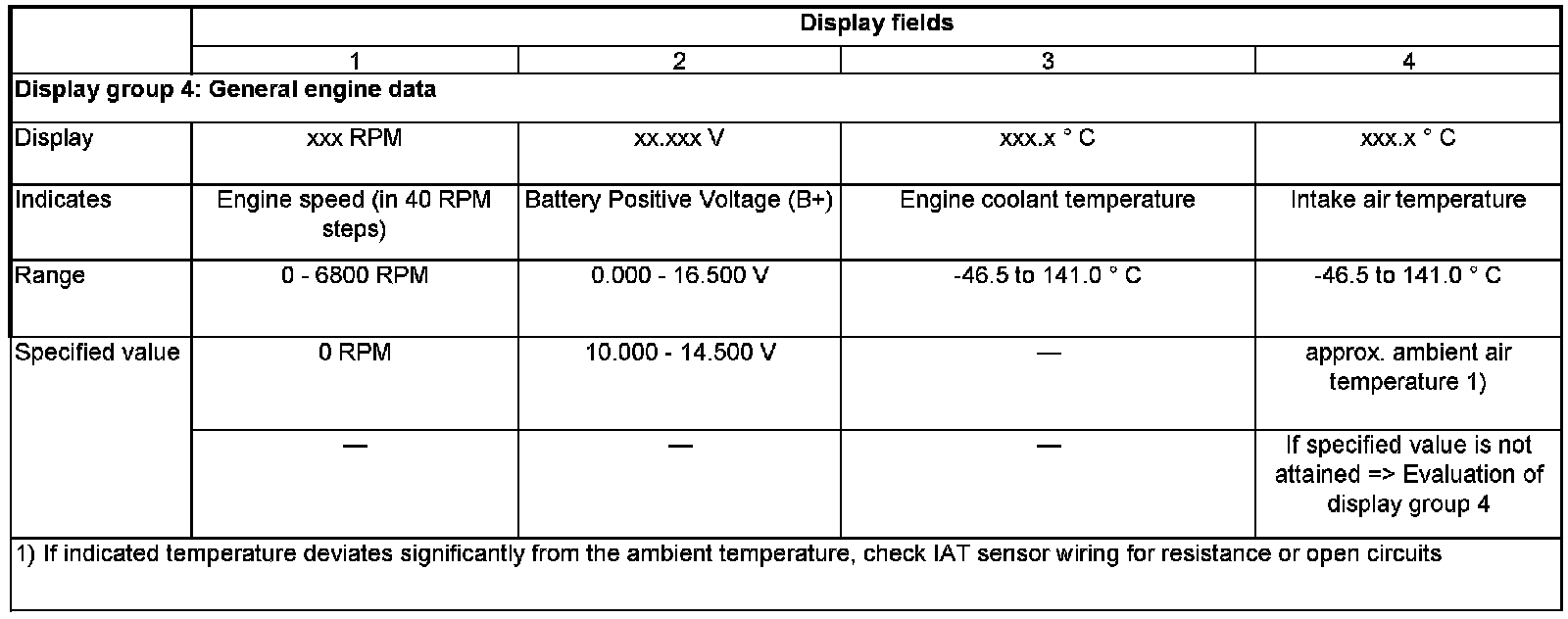 | | Display fields | | | |
|---|---|---|---|---|
| | 1 | 2 | 3 | 4 |
| Display group 4: General engine data | | | | |
| Display | xxx RPM | xx.xxx V | xxx.x ° C | xxx.x ° C |
| Indicates | Engine speed (in 40 RPM steps) | Battery Positive Voltage (B+) | Engine coolant temperature | Intake air temperature |
| Range | 0 - 6800 RPM | 0.000 - 16.500 V | -46.5 to 141.0 ° C | -46.5 to 141.0 ° C |
| Specified value | 0 RPM | 10.000 - 14.500 V | — | approx. ambient air temperature 1) |
| | — | — | — | If specified value is not attained => Evaluation of display group 4 |
| 1) If indicated temperature deviates significantly from the ambient temperature, check IAT sensor wiring for resistance or open circuits | | | | |